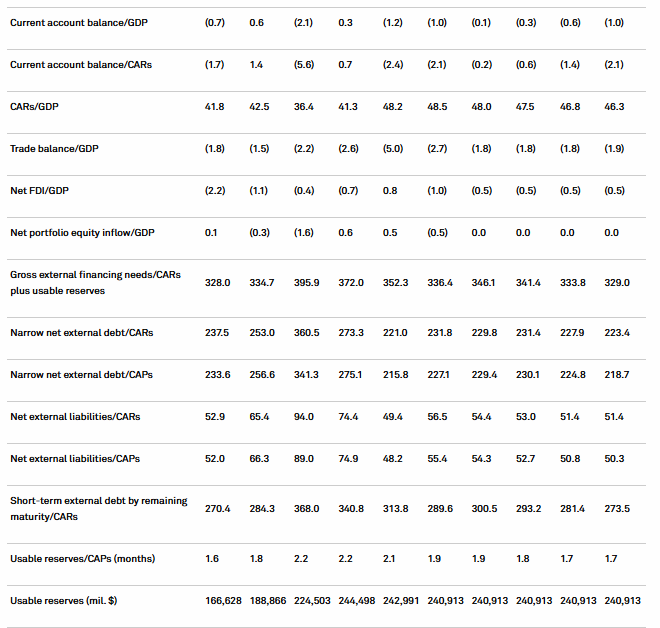 | | | | | | | | | | | |
|---|---|---|---|---|---|---|---|---|---|---|
| Current account balance/GDP | (0.7) | 0.6 | (2.1) | 0.3 | (1.2) | (1.0) | (0.1) | (0.3) | (0.6) | (1.0) |
| Current account balance/CARs | (1.7) | 1.4 | (5.6) | 0.7 | (2.4) | (2.1) | (0.2) | (0.6) | (1.4) | (2.1) |
| CARs/GDP | 41.8 | 42.5 | 36.4 | 41.3 | 48.2 | 48.5 | 48.0 | 47.5 | 46.8 | 46.3 |
| Trade balance/GDP | (1.8) | (1.5) | (2.2) | (2.6) | (5.0) | (2.7) | (1.8) | (1.8) | (1.8) | (1.9) |
| Net FDI/GDP | (2.2) | (1.1) | (0.4) | (0.7) | 0.8 | (1.0) | (0.5) | (0.5) | (0.5) | (0.5) |
| Net portfolio equity inflow/GDP | 0.1 | (0.3) | (1.6) | 0.6 | 0.5 | (0.5) | 0.0 | 0.0 | 0.0 | 0.0 |
| Gross external financing needs/CARs plus usable reserves | 328.0 | 334.7 | 395.9 | 372.0 | 352.3 | 336.4 | 346.1 | 341.4 | 333.8 | 329.0 |
| Narrow net external debt/CARs | 237.5 | 253.0 | 360.5 | 273.3 | 221.0 | 231.8 | 229.8 | 231.4 | 227.9 | 223.4 |
| Narrow net external debt/CAPs | 233.6 | 256.6 | 341.3 | 275.1 | 215.8 | 227.1 | 229.4 | 230.1 | 224.8 | 218.7 |
| Net external liabilities/CARs | 52.9 | 65.4 | 94.0 | 74.4 | 49.4 | 56.5 | 54.4 | 53.0 | 51.4 | 51.4 |
| Net external liabilities/CAPs | 52.0 | 66.3 | 89.0 | 74.9 | 48.2 | 55.4 | 54.3 | 52.7 | 50.8 | 50.3 |
| Short-term external debt by remaining maturity/CARs | 270.4 | 284.3 | 368.0 | 340.8 | 313.8 | 289.6 | 300.5 | 293.2 | 281.4 | 273.5 |
| Usable reserves/CAPs (months) | 1.6 | 1.8 | 2.2 | 2.2 | 2.1 | 1.9 | 1.9 | 1.8 | 1.7 | 1.7 |
| Usable reserves (mil. $) | 166,628 | 188,866 | 224,503 | 244,498 | 242,991 | 240,913 | 240,913 | 240,913 | 240,913 | 240,913 |